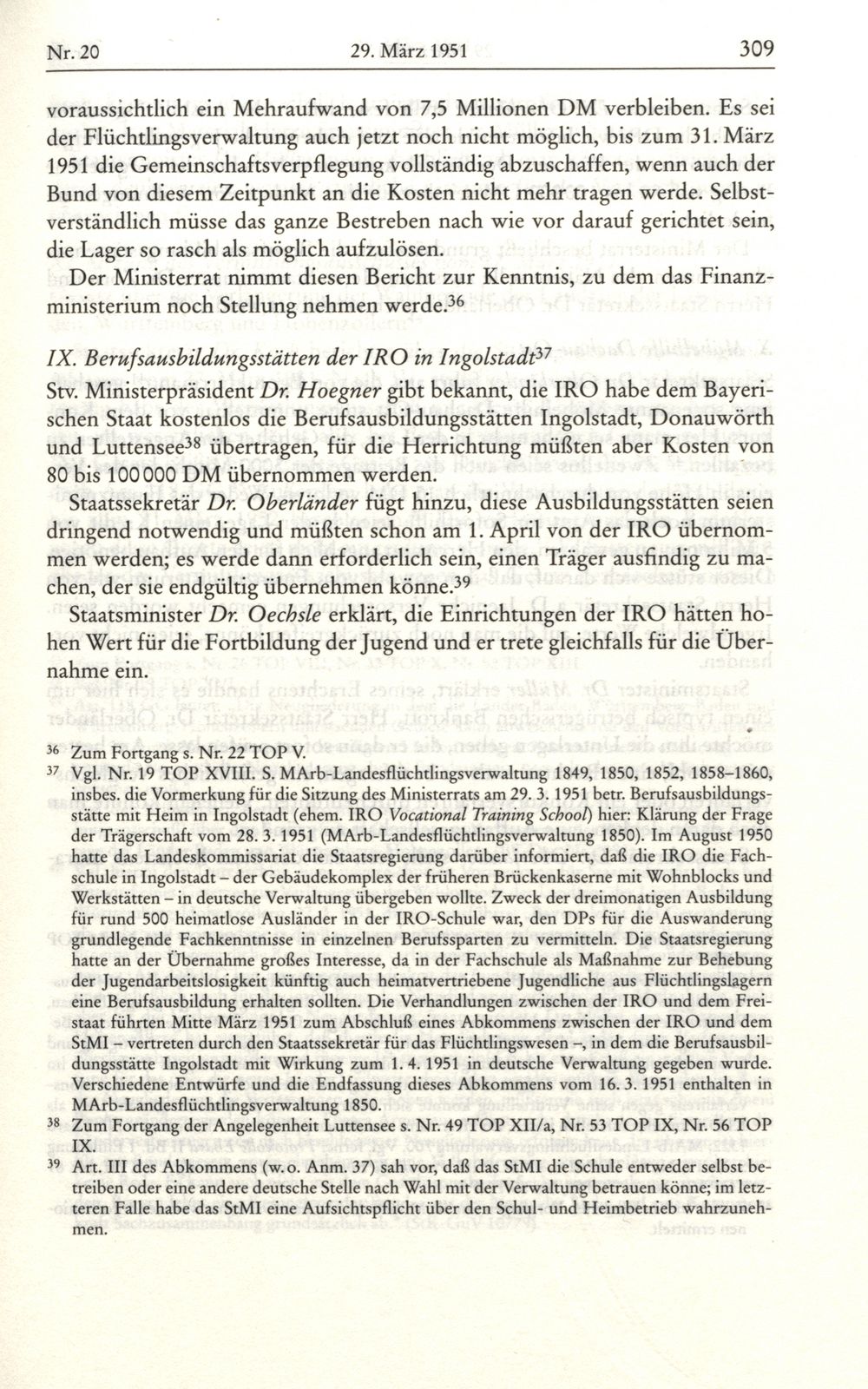 Nr. 20 29. März 1951 309

voraussichtlich ein Mehraufwand von 7,5 Millionen DM verbleiben. Es sei der Flüchtlingsverwaltung auch jetzt noch nicht möglich, bis zum 31. März 1951 die Gemeinschaftsverpflegung vollständig abzuschaffen, wenn auch der Bund von diesem Zeitpunkt an die Kosten nicht mehr tragen werde. Selbstverständlich müsse das ganze Bestreben nach wie vor darauf gerichtet sein, die Lager so rasch als möglich aufzulösen.

Der Ministerrat nimmt diesen Bericht zur Kenntnis, zu dem das Finanzministerium noch Stellung nehmen werde.$^{36}$

IX. Berufsausbildungsstätten der IRO in Ingolstadt$^{37}$

Stv. Ministerpräsident Dr. Hoegner gibt bekannt, die IRO habe dem Bayerischen Staat kostenlos die Berufsausbildungsstätten Ingolstadt, Donauwörth und Luttensee$^{38}$ übertragen, für die Herrichtung müßten aber Kosten von 80 bis 100 000 DM übernommen werden.

Staatssekretär Dr. Oberländer fügt hinzu, diese Ausbildungsstätten seien dringend notwendig und müßten schon am 1. April von der IRO übernommen werden; es werde dann erforderlich sein, einen Träger ausfindig zu machen, der sie endgültig übernehmen könne.$^{39}$

Staatsminister Dr. Oechsle erklärt, die Einrichtungen der IRO hätten hohen Wert für die Fortbildung der Jugend und er trete gleichfalls für die Übernahme ein.

$^{36}$ Zum Fortgang s. Nr. 22 TOP V.

$^{37}$ Vgl. Nr. 19 TOP XVIII. S. MArb-Landesflüchtlingsverwaltung 1849, 1850, 1852, 1858–1860, insbes. die Vormerkung für die Sitzung des Ministerrats am 29. 3. 1951 betr. Berufsausbildungsstätte mit Heim in Ingolstadt (ehem. IRO Vocational Training School) hier: Klärung der Frage der Trägerschaft vom 28. 3. 1951 (MArb-Landesflüchtlingsverwaltung 1850). Im August 1950 hatte das Landeskommissariat die Staatsregierung darüber informiert, daß die IRO die Fachschule in Ingolstadt – der Gebäudekomplex der früheren Brückenkaserne mit Wohnblocks und Werkstätten – in deutsche Verwaltung übergeben wollte. Zweck der dreimonatigen Ausbildung für rund 500 heimatlose Ausländer in der IRO-Schule war, den DPs für die Auswanderung grundlegende Fachkenntnisse in einzelnen Berufssparten zu vermitteln. Die Staatsregierung hatte an der Übernahme großes Interesse, da in der Fachschule als Maßnahme zur Behebung der Jugendarbeitslosigkeit künftig auch heimatvertriebene Jugendliche aus Flüchtlingslagern eine Berufsausbildung erhalten sollten. Die Verhandlungen zwischen der IRO und dem Freistaat führten Mitte März 1951 zum Abschluß eines Abkommens zwischen der IRO und dem StMI – vertreten durch den Staatssekretär für das Flüchtlingswesen –, in dem die Berufsausbildungsstätte Ingolstadt mit Wirkung zum 1. 4. 1951 in deutsche Verwaltung gegeben wurde. Verschiedene Entwürfe und die Endfassung dieses Abkommens vom 16. 3. 1951 enthalten in MArb-Landesflüchtlingsverwaltung 1850.

$^{38}$ Zum Fortgang der Angelegenheit Luttensee s. Nr. 49 TOP XII/a, Nr. 53 TOP IX, Nr. 56 TOP IX.

$^{39}$ Art. III des Abkommens (w. o. Anm. 37) sah vor, daß das StMI die Schule entweder selbst betreiben oder eine andere deutsche Stelle nach Wahl mit der Verwaltung betrauen könne; im letzteren Falle habe das StMI eine Aufsichtspflicht über den Schul- und Heimbetrieb wahrzunehmen.